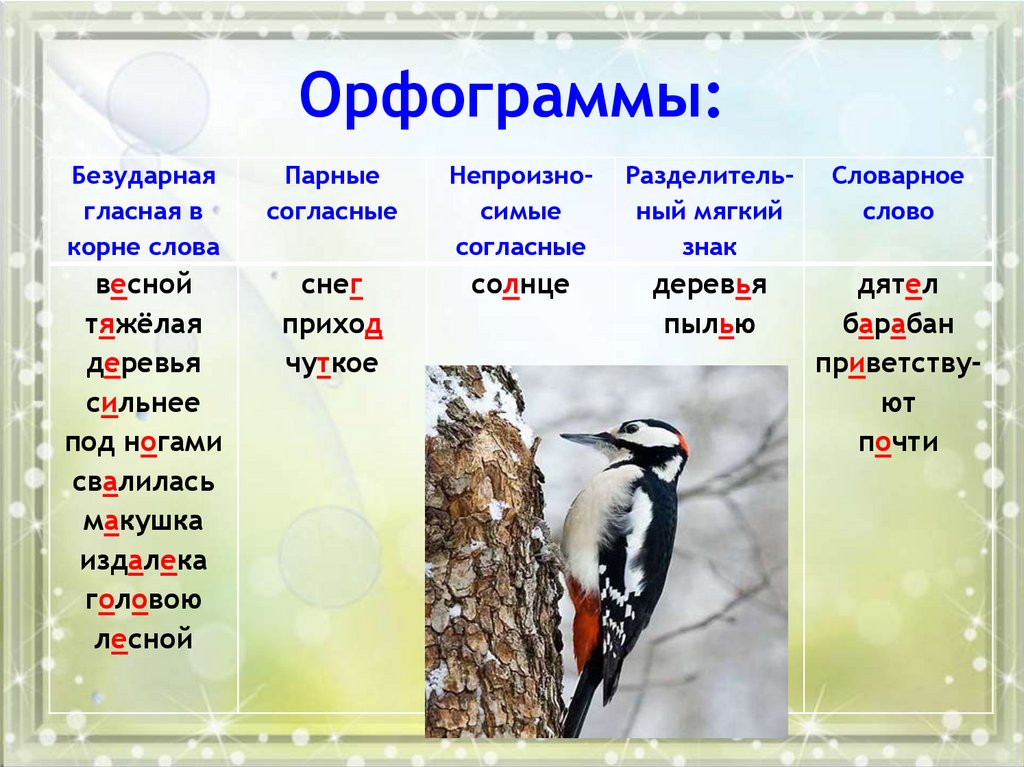 Орфограммы:

| Безударная гласная в корне слова | Парные согласные | Непроизносимые согласные | Разделительный мягкий знак | Словарное слово |
|---|---|---|---|---|
| весной тяжёлая деревья сильнее под ногами свалилась макушка издалека головою лесной | снег приход чуткое | солнце | деревья пылью | дятел барабан приветствуют почти |